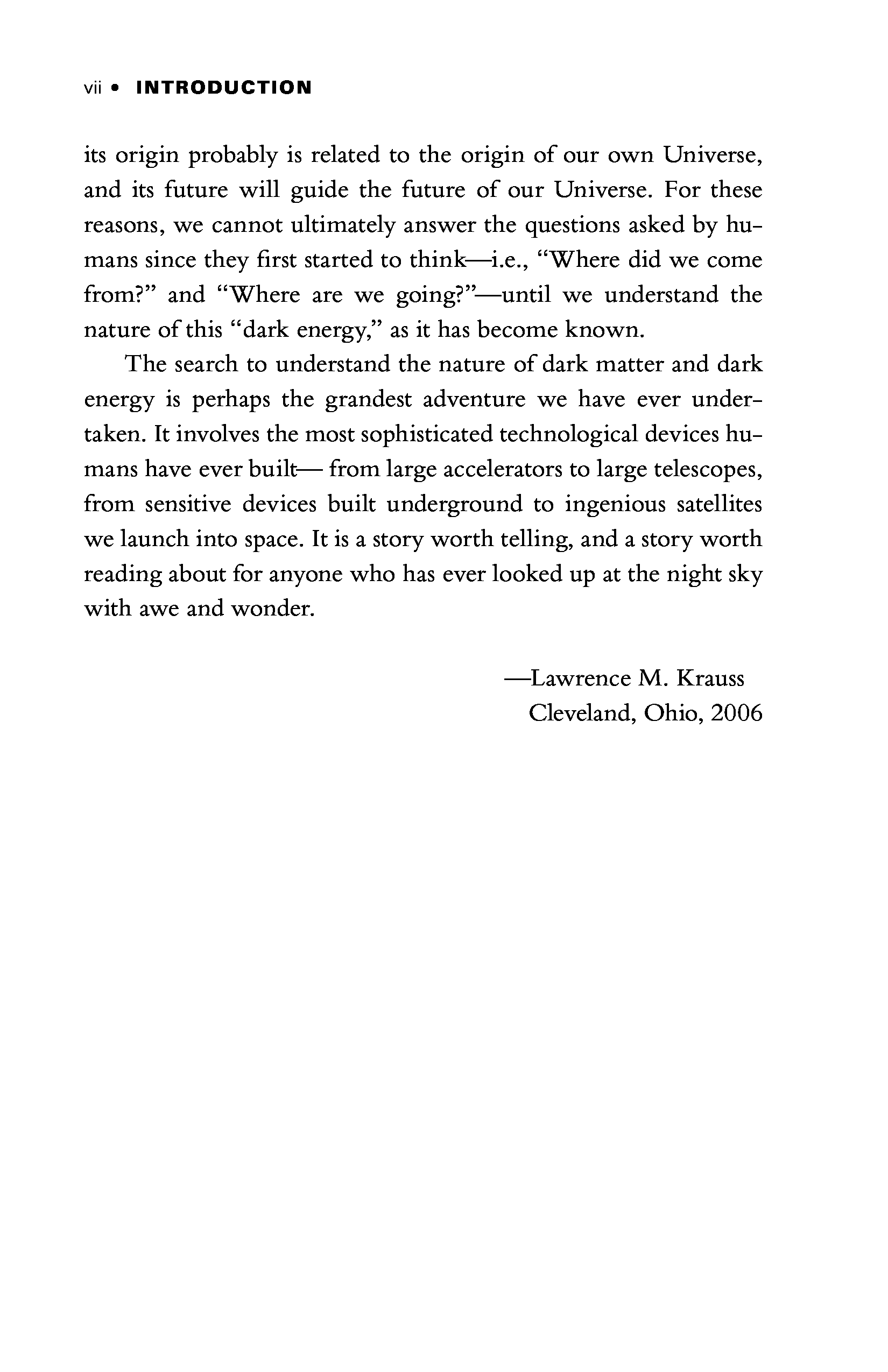 vii • INTRODUCTION

its origin probably is related to the origin of our own Universe, and its future will guide the future of our Universe. For these reasons, we cannot ultimately answer the questions asked by humans since they first started to think—i.e., "Where did we come from?" and "Where are we going?"—until we understand the nature of this "dark energy," as it has become known.

The search to understand the nature of dark matter and dark energy is perhaps the grandest adventure we have ever undertaken. It involves the most sophisticated technological devices humans have ever built— from large accelerators to large telescopes, from sensitive devices built underground to ingenious satellites we launch into space. It is a story worth telling, and a story worth reading about for anyone who has ever looked up at the night sky with awe and wonder.

—Lawrence M. Krauss
Cleveland, Ohio, 2006